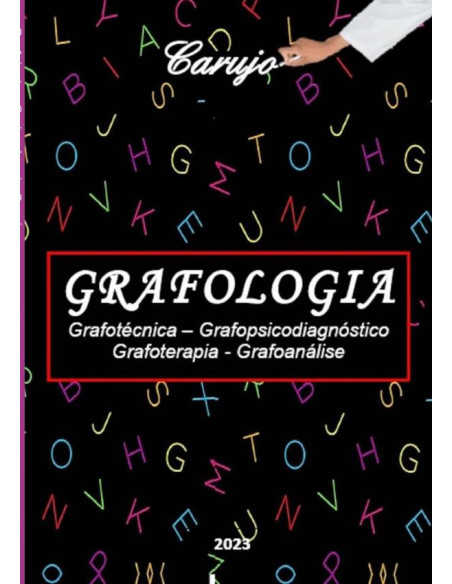 Carujo

GRAFOLOGIA

Grafotécnica – Grafopsicodiagnóstico
Grafoterapia - Grafoanálise

2023